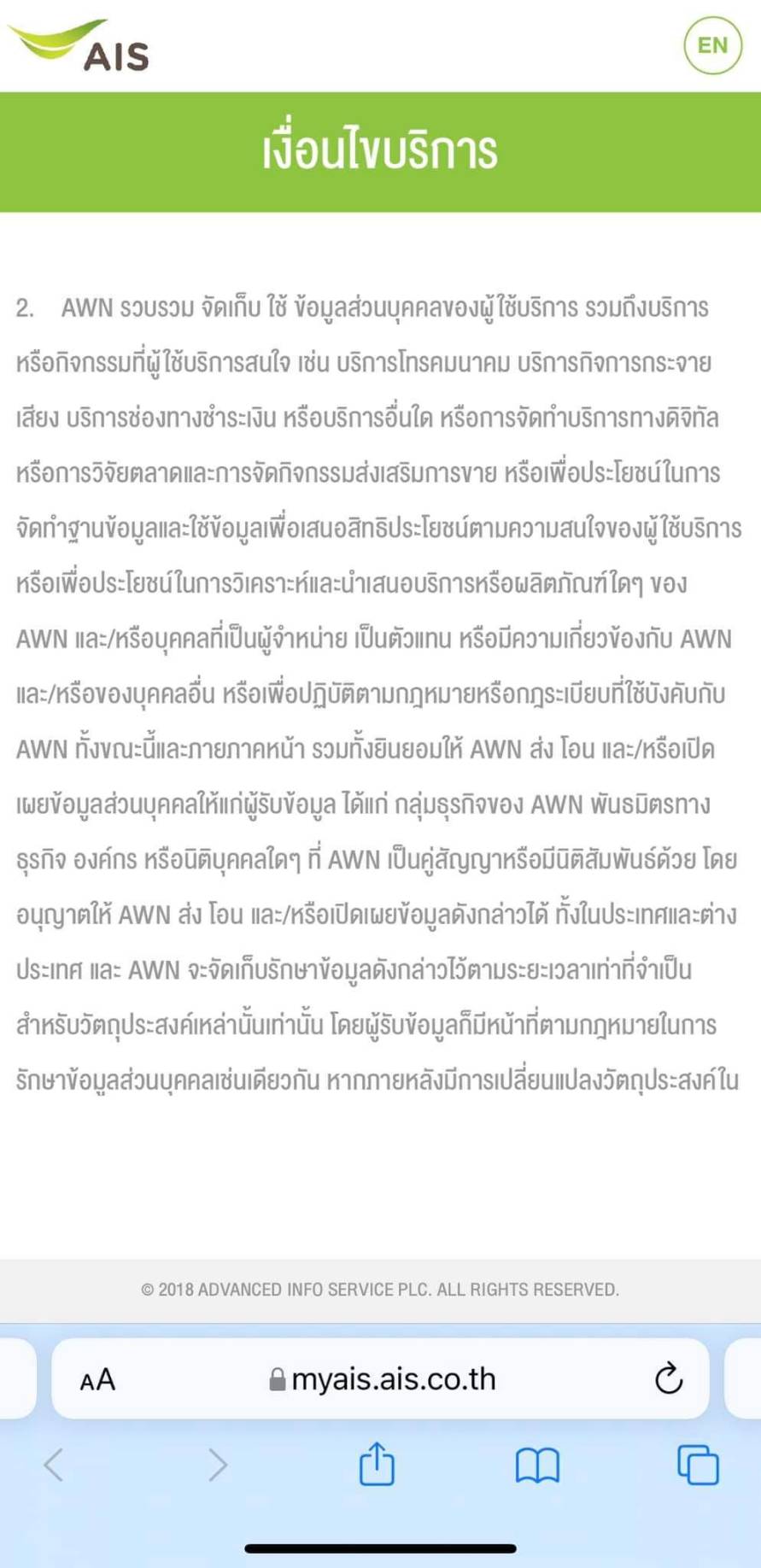 AIS

EN

เงื่อนไขบริการ

2. AWN รวบรวม จัดเก็บ ใช้ ข้อมูลส่วนบุคคลของผู้ใช้บริการ รวมถึงบริการหรือกิจกรรมที่ผู้ใช้บริการสนใจ เช่น บริการโทรคมนาคม บริการกิจการกระจายเสียง บริการช่องทางชำระเงิน หรือบริการอื่นใด หรือการจัดทำบริการทางดิจิทัล หรือการวิจัยตลาดและการจัดกิจกรรมส่งเสริมการขาย หรือเพื่อประโยชน์ในการจัดทำฐานข้อมูลและใช้ข้อมูลเพื่อเสนอสิทธิประโยชน์ตามความสนใจของผู้ใช้บริการ หรือเพื่อประโยชน์ในการวิเคราะห์และนำเสนอบริการหรือผลิตภัณฑ์ใดๆ ของ AWN และ/หรือบุคคลที่เป็นผู้จำหน่าย เป็นตัวแทน หรือมีความเกี่ยวข้องกับ AWN และ/หรือของบุคคลอื่น หรือเพื่อปฏิบัติตามกฎหมายหรือกฎระเบียบที่ใช้บังคับกับ AWN ทั้งขณะนี้และภายภาคหน้า รวมทั้งยินยอมให้ AWN ส่ง โอน และ/หรือเปิดเผยข้อมูลส่วนบุคคลให้แก่ผู้รับข้อมูล ได้แก่ กลุ่มธุรกิจของ AWN พันธมิตรทางธุรกิจ องค์กร หรือนิติบุคคลใดๆ ที่ AWN เป็นคู่สัญญาหรือมีนิติสัมพันธ์ด้วย โดยอนุญาตให้ AWN ส่ง โอน และ/หรือเปิดเผยข้อมูลดังกล่าวได้ ทั้งในประเทศและต่างประเทศ และ AWN จะจัดเก็บรักษาข้อมูลดังกล่าวไว้ตามระยะเวลาเท่าที่จำเป็นสำหรับวัตถุประสงค์เหล่านั้นเท่านั้น โดยผู้รับข้อมูลก็มีหน้าที่ตามกฎหมายในการรักษาข้อมูลส่วนบุคคลเช่นเดียวกัน หากภายหลังมีการเปลี่ยนแปลงวัตถุประสงค์ใน

© 2018 ADVANCED INFO SERVICE PLC. ALL RIGHTS RESERVED.

AA myais.ais.co.th